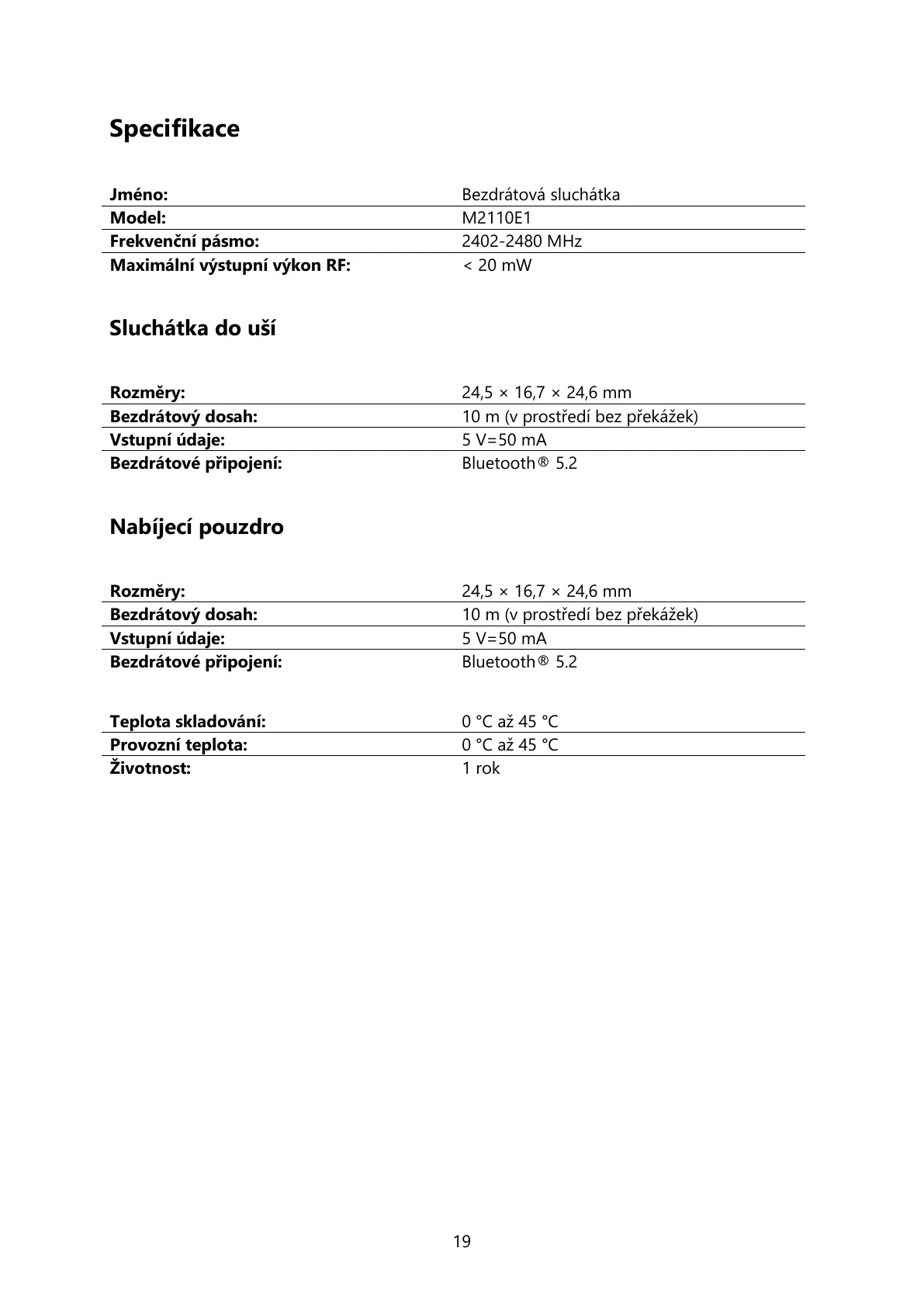 Specifikace

| Jméno: | Bezdrátová sluchátka |
|---|---|
| Model: | M2110E1 |
| Frekvenční pásmo: | 2402-2480 MHz |
| Maximální výstupní výkon RF: | < 20 mW |

Sluchátka do uší

| Rozměry: | 24,5 × 16,7 × 24,6 mm |
|---|---|
| Bezdrátový dosah: | 10 m (v prostředí bez překážek) |
| Vstupní údaje: | 5 V=50 mA |
| Bezdrátové připojení: | Bluetooth® 5.2 |

Nabíjecí pouzdro

| Rozměry: | 24,5 × 16,7 × 24,6 mm |
|---|---|
| Bezdrátový dosah: | 10 m (v prostředí bez překážek) |
| Vstupní údaje: | 5 V=50 mA |
| Bezdrátové připojení: | Bluetooth® 5.2 |

| Teplota skladování: | 0 °C až 45 °C |
|---|---|
| Provozní teplota: | 0 °C až 45 °C |
| Životnost: | 1 rok |

19